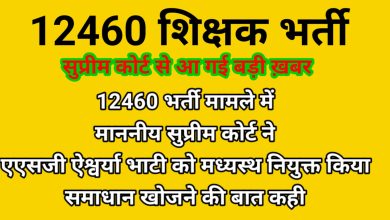 12460 शिक्षक भर्ती

सुप्रीम कोर्ट से आ गई बड़ी ख़बर

12460 भर्ती मामले में
माननीय सुप्रीम कोर्ट ने
एएसजी ऐश्वर्या भाटी को मध्यस्थ नियुक्त किया
समाधान खोजने की बात कही